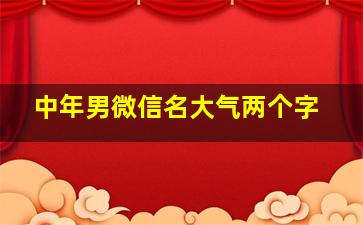 中年男微信名大气两个字